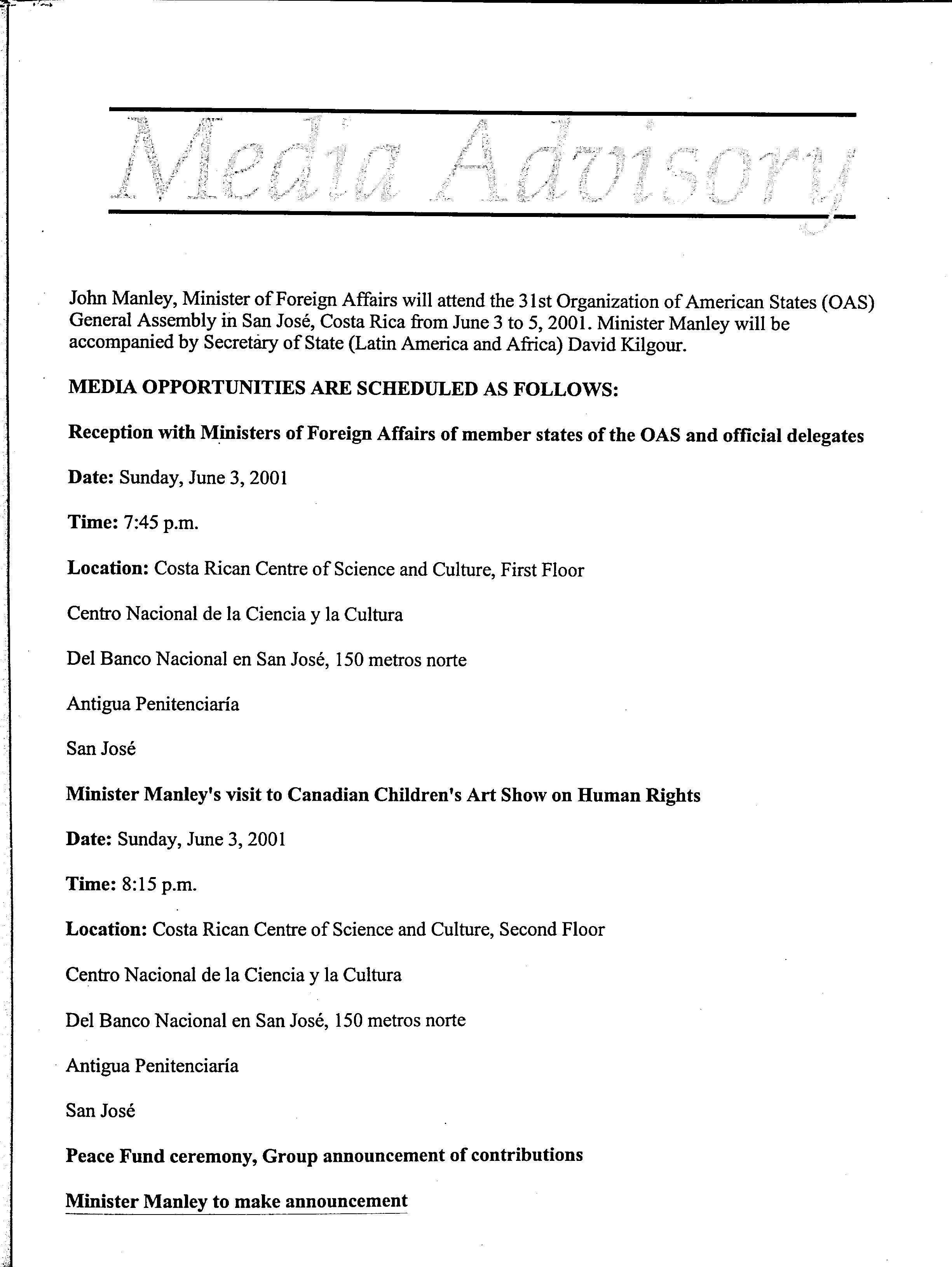 Media Advisory

John Manley, Minister of Foreign Affairs will attend the 31st Organization of American States (OAS) General Assembly in San José, Costa Rica from June 3 to 5, 2001. Minister Manley will be accompanied by Secretary of State (Latin America and Africa) David Kilgour.

MEDIA OPPORTUNITIES ARE SCHEDULED AS FOLLOWS:

Reception with Ministers of Foreign Affairs of member states of the OAS and official delegates

Date: Sunday, June 3, 2001

Time: 7:45 p.m.

Location: Costa Rican Centre of Science and Culture, First Floor

Centro Nacional de la Ciencia y la Cultura

Del Banco Nacional en San José, 150 metros norte

Antigua Penitenciaría

San José

Minister Manley's visit to Canadian Children's Art Show on Human Rights

Date: Sunday, June 3, 2001

Time: 8:15 p.m.

Location: Costa Rican Centre of Science and Culture, Second Floor

Centro Nacional de la Ciencia y la Cultura

Del Banco Nacional en San José, 150 metros norte

Antigua Penitenciaría

San José

Peace Fund ceremony, Group announcement of contributions

Minister Manley to make announcement